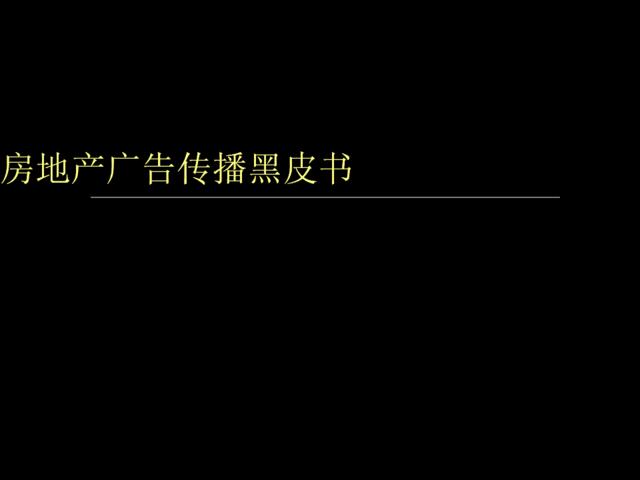 房地产广告传播黑皮书